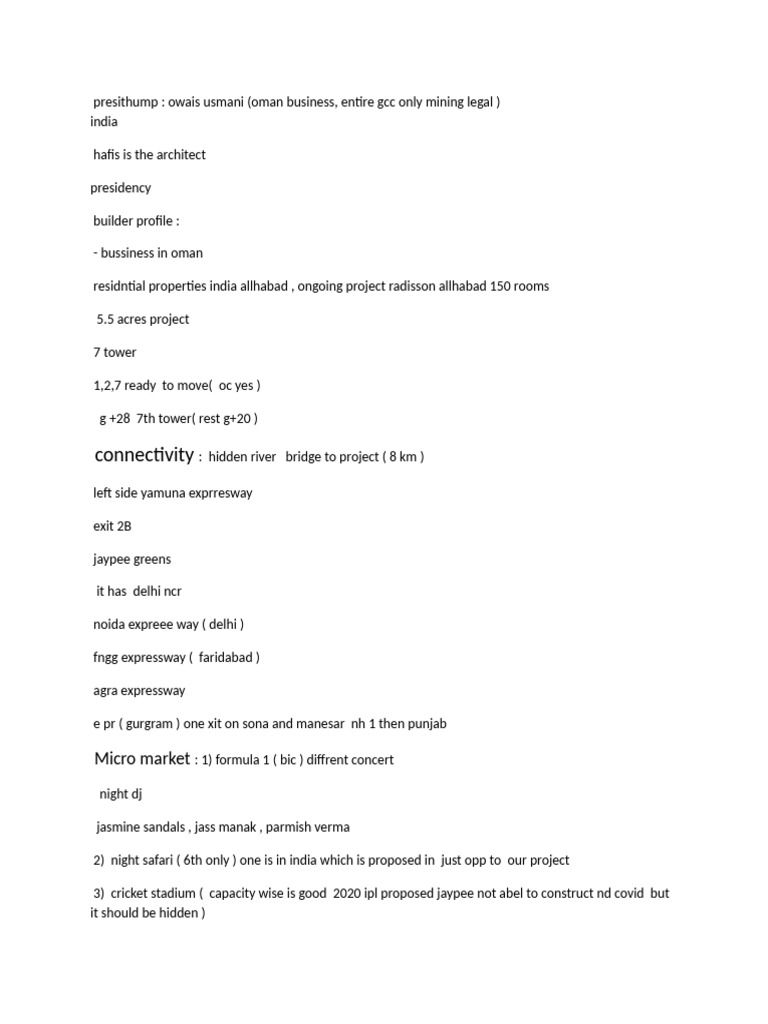 presithump : owais usmani (oman business, entire gcc only mining legal ) india

hafis is the architect

presidency

builder profile :

- bussiness in oman

residntial properties india allhabad , ongoing project radisson allhabad 150 rooms

5.5 acres project

7 tower

1,2,7 ready to move( oc yes )

g +28 7th tower( rest g+20 )

connectivity : hidden river bridge to project ( 8 km )

left side yamuna exprresway

exit 2B

jaypee greens

it has delhi ncr

noida expreee way ( delhi )

fngg expressway ( faridabad )

agra expressway

e pr ( gurgram ) one xit on sona and manesar nh 1 then punjab

Micro market : 1) formula 1 ( bic ) diffrent concert

night dj

jasmine sandals , jass manak , parmish verma

2) night safari ( 6th only ) one is in india which is proposed in just opp to our project

3) cricket stadium ( capacity wise is good 2020 ipl proposed jaypee not abel to construct nd covid but it should be hidden )